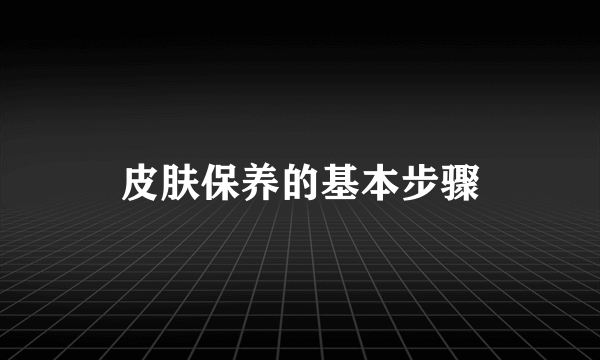 皮肤保养的基本步骤